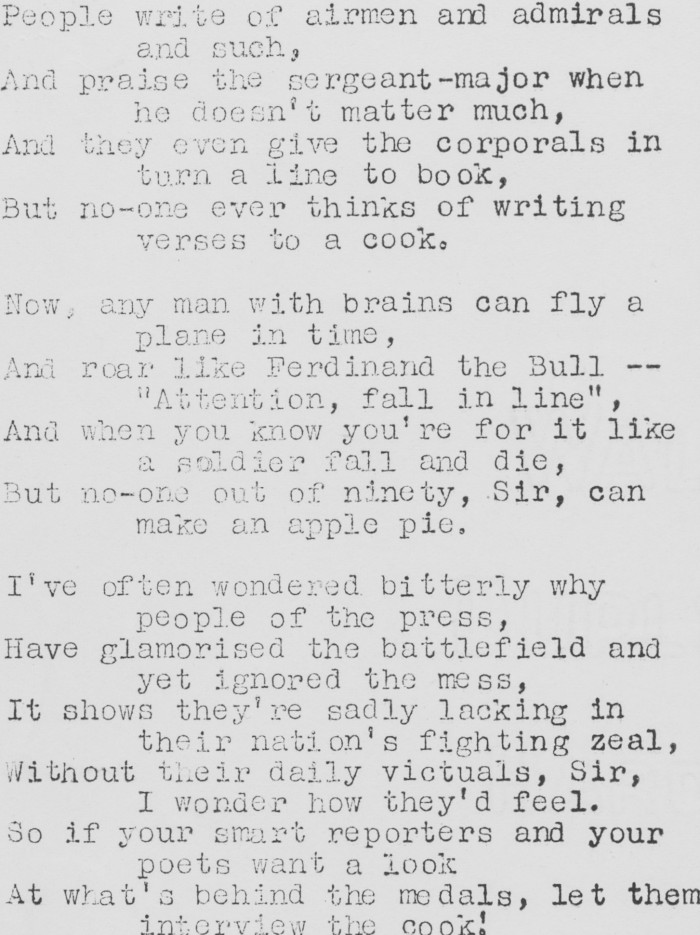 People write of airmen and admirals and such,
And praise the sergeant-major when he doesn't matter much,
And they even give the corporals in turn a line to book,
But no-one ever thinks of writing verses to a cook.

Now, any man with brains can fly a plane in time,
And roar like Ferdinand the Bull -- "Attention, fall in line",
And when you know you're for it like a soldier fall and die,
But no-one out of ninety, Sir, can make an apple pie.

I've often wondered bitterly why people of the press,
Have glamorised the battlefield and yet ignored the mess,
It shows they're sadly lacking in their nation's fighting zeal,
Without their daily victuals, Sir, I wonder how they'd feel.
So if your smart reporters and your poets want a look
At what's behind the medals, let them interview the cook!